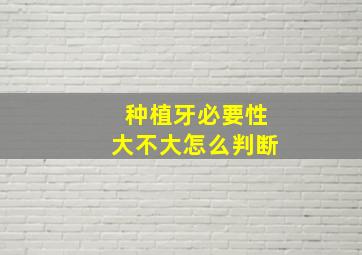 种植牙必要性
大不大怎么判断